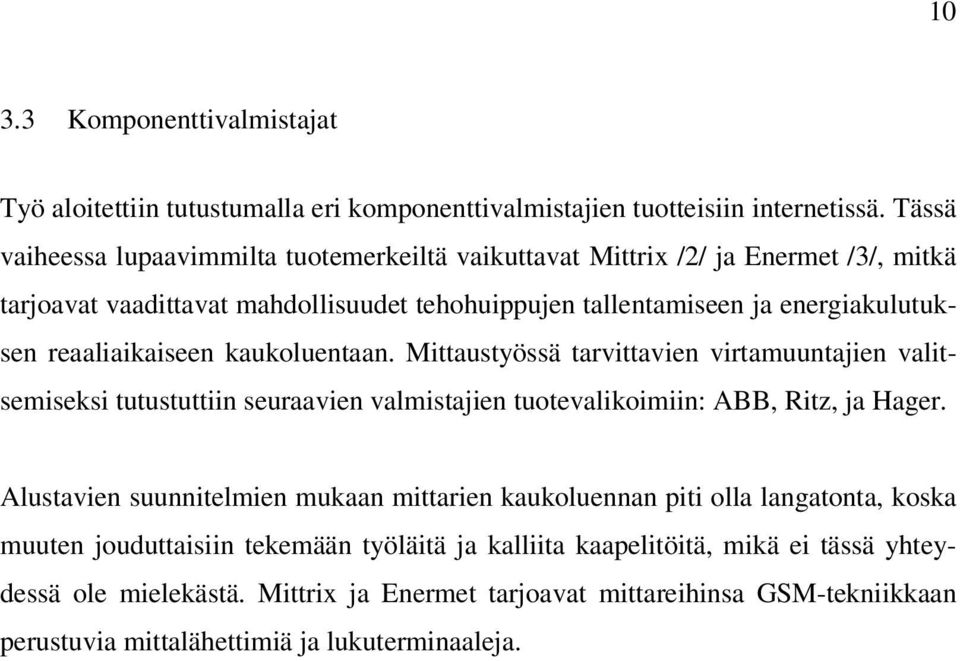 10

3.3 Komponenttivalmistajat

Työ aloitettiin tutustumalla eri komponenttivalmistajien tuotteisiin internetissä. Tässä vaiheessa lupaavimmilta tuotemerkeiltä vaikuttavat Mittrix /2/ ja Enermet /3/, mitkä tarjoavat vaadittavat mahdollisuudet tehohuippujen tallentamiseen ja energiakulutuksen reaaliaikaiseen kaukoluentaan. Mittaustyössä tarvittavien virtamuuntajien valitsemiseksi tutustuttiin seuraavien valmistajien tuotevalikoimiin: ABB, Ritz, ja Hager.

Alustavien suunnitelmien mukaan mittarien kaukoluennan piti olla langatonta, koska muuten jouduttaisiin tekemään työläitä ja kalliita kaapelitöitä, mikä ei tässä yhteydessä ole mielekästä. Mittrix ja Enermet tarjoavat mittareihinsa GSM-tekniikkaan perustuvia mittalähettimiä ja lukuterminaaleja.